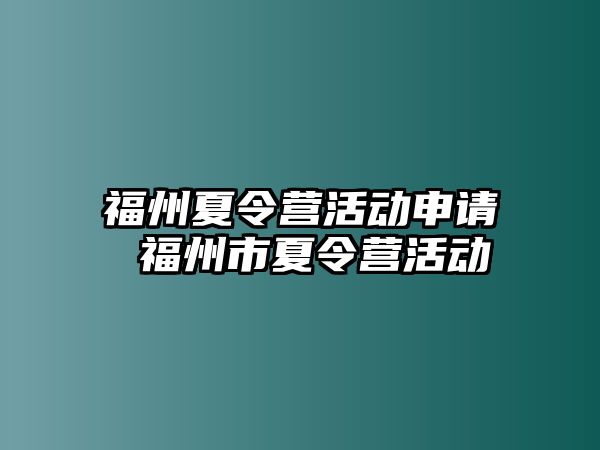 福州夏令营活动申请
福州市夏令营活动